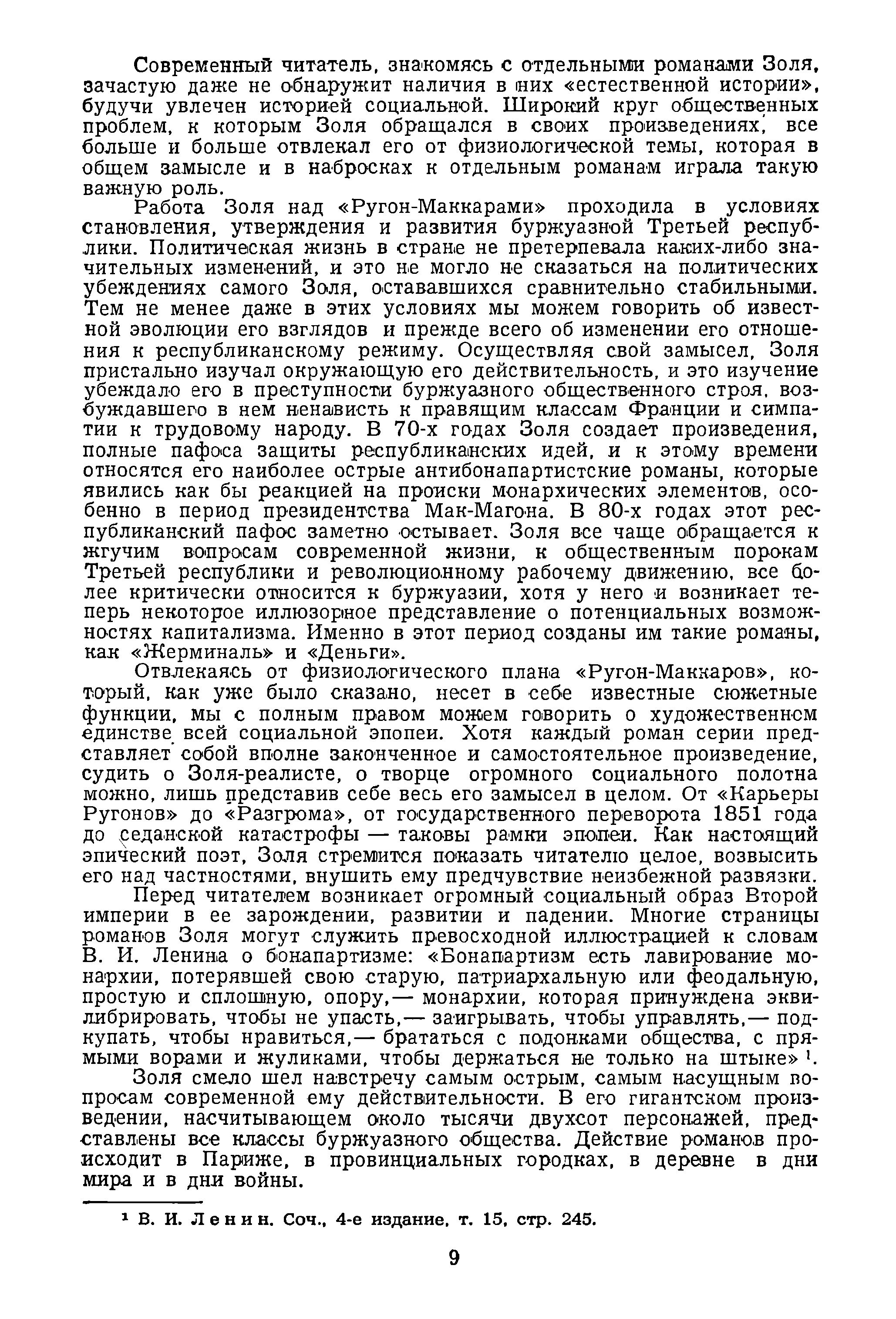 Современный читатель, знакомясь с отдельными романами Золя, зачастую даже не обнаружит наличия в них «естественной истории», будучи увлечен историей социальной. Широкий круг общественных проблем, к которым Золя обращался в своих произведениях, все больше и больше отвлекал его от физиологической темы, которая в общем замысле и в набросках к отдельным романам играла такую важную роль.

Работа Золя над «Ругон-Маккарами» проходила в условиях становления, утверждения и развития буржуазной Третьей республики. Политическая жизнь в стране не претерпевала каких-либо значительных изменений, и это не могло не сказаться на политических убеждениях самого Золя, остававшихся сравнительно стабильными. Тем не менее даже в этих условиях мы можем говорить об известной эволюции его взглядов и прежде всего об изменении его отношения к республиканскому режиму. Осуществляя свой замысел, Золя пристально изучал окружающую его действительность, и это изучение убеждало его в преступности буржуазного общественного строя, возбуждавшего в нем ненависть к правящим классам Франции и симпатии к трудовому народу. В 70-х годах Золя создает произведения, полные пафоса защиты республиканских идей, и к этому времени относятся его наиболее острые антибонапартистские романы, которые явились как бы реакцией на происки монархических элементов, особенно в период президентства Мак-Магона. В 80-х годах этот республиканский пафос заметно остывает. Золя все чаще обращается к жгучим вопросам современной жизни, к общественным порокам Третьей республики и революционному рабочему движению, все более критически относится к буржуазии, хотя у него и возникает теперь некоторое иллюзорное представление о потенциальных возможностях капитализма. Именно в этот период созданы им такие романы, как «Жерминаль» и «Деньги».

Отвлекаясь от физиологического плана «Ругон-Маккаров», который, как уже было сказано, несет в себе известные сюжетные функции, мы с полным правом можем говорить о художественном единстве всей социальной эпопеи. Хотя каждый роман серии представляет собой вполне законченное и самостоятельное произведение, судить о Золя-реалисте, о творце огромного социального полотна можно, лишь представив себе весь его замысел в целом. От «Карьеры Ругонов» до «Разгрома», от государственного переворота 1851 года до седанской катастрофы — таковы рамки эпопеи. Как настоящий эпический поэт, Золя стремится показать читателю целое, возвысить его над частностями, внушить ему предчувствие неизбежной развязки.

Перед читателем возникает огромный социальный образ Второй империи в ее зарождении, развитии и падении. Многие страницы романов Золя могут служить превосходной иллюстрацией к словам В. И. Ленина о бонапартизме: «Бонапартизм есть лавирование монархии, потерявшей свою старую, патриархальную или феодальную, простую и сплошную, опору,— монархии, которая принуждена эквилибрировать, чтобы не упасть,— заигрывать, чтобы управлять,— подкупать, чтобы нравиться,— брататься с подонками общества, с прямыми ворами и жуликами, чтобы держаться не только на штыке»¹.

Золя смело шел навстречу самым острым, самым насущным вопросам современной ему действительности. В его гигантском произведении, насчитывающем около тысячи двухсот персонажей, представлены все классы буржуазного общества. Действие романов происходит в Париже, в провинциальных городках, в деревне в дни мира и в дни войны.

¹ В. И. Ленин. Соч., 4-е издание, т. 15, стр. 245.

9